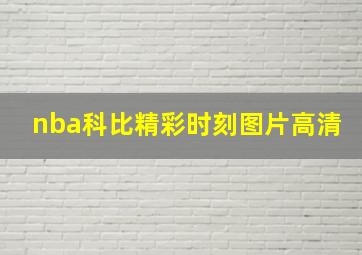 nba科比精彩时刻图片高清